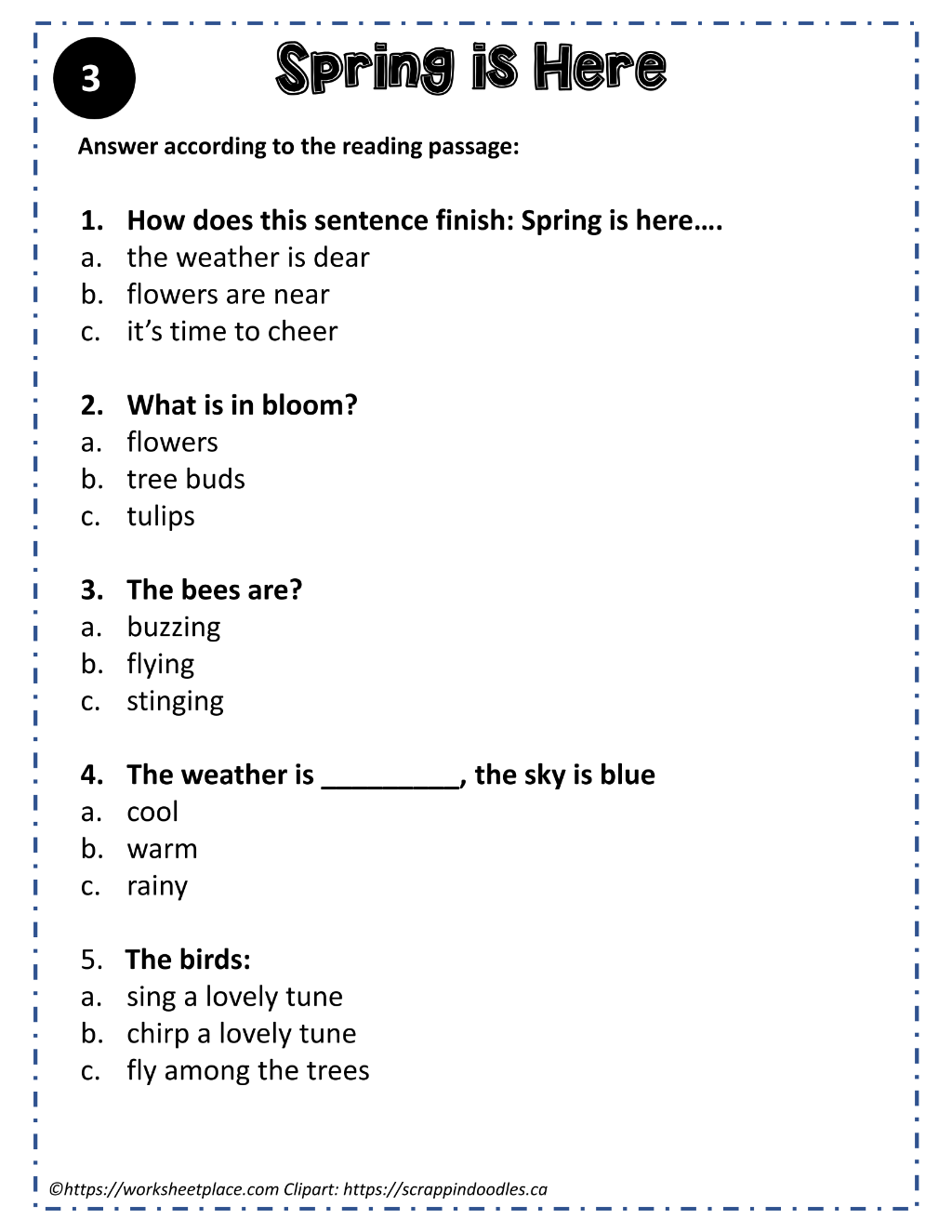 3

Spring is Here

Answer according to the reading passage:

1. How does this sentence finish: Spring is here….
a. the weather is dear
b. flowers are near
c. it's time to cheer

2. What is in bloom?
a. flowers
b. tree buds
c. tulips

3. The bees are?
a. buzzing
b. flying
c. stinging

4. The weather is ____, the sky is blue
a. cool
b. warm
c. rainy

5. The birds:
a. sing a lovely tune
b. chirp a lovely tune
c. fly among the trees

©https://worksheetplace.com Clipart: https://scrappindoodles.ca